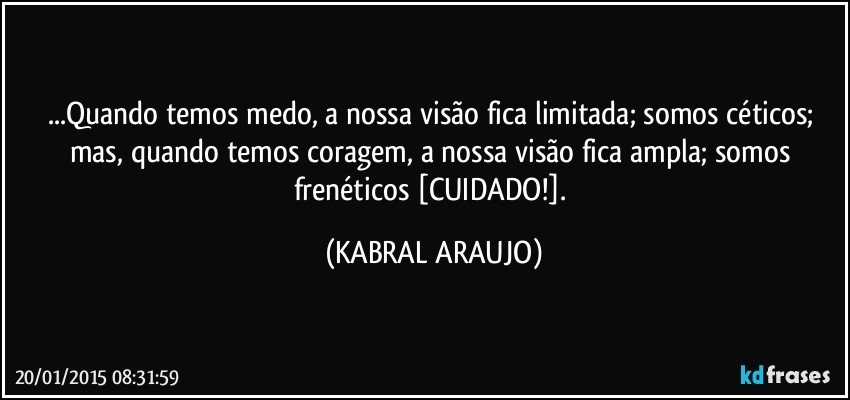 ...Quando temos medo, a nossa visão fica limitada; somos céticos; mas, quando temos coragem, a nossa visão fica ampla; somos frenéticos [CUIDADO!].

(KABRAL ARAUJO)

20/01/2015 08:31:59

kdfrases